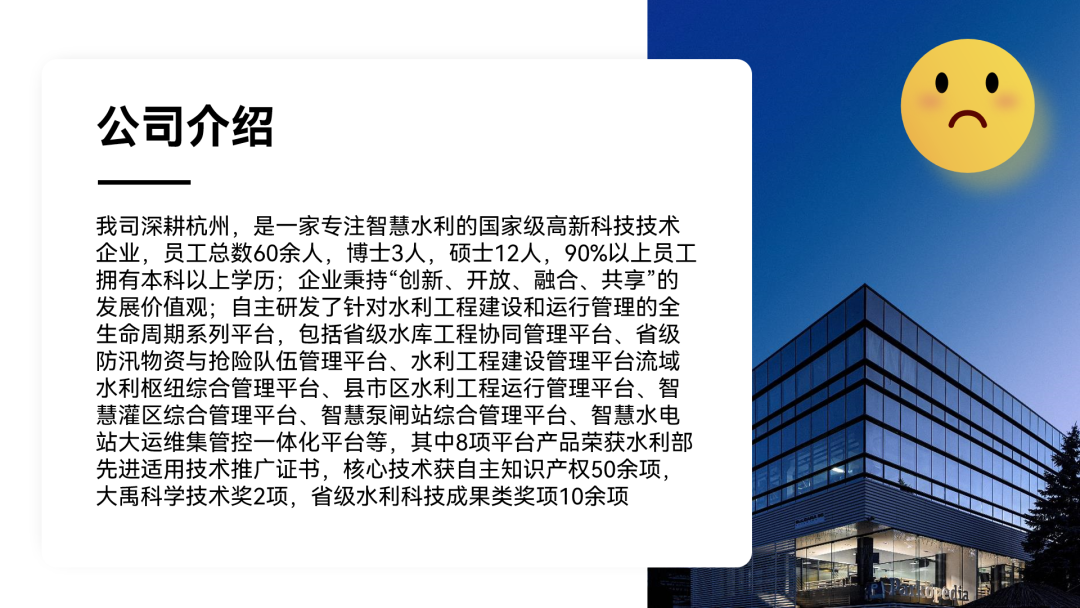 公司介绍

我司深耕杭州，是一家专注智慧水利的国家级高新科技技术企业，员工总数60余人，博士3人，硕士12人，90%以上员工拥有本科以上学历；企业秉持“创新、开放、融合、共享”的发展价值观；自主研发了针对水利工程建设和运行管理的全生命周期系列平台，包括省级水库工程协同管理平台、省级防汛物资与抢险队伍管理平台、水利工程建设管理平台流域水利枢纽综合管理平台、县市区水利工程运行管理平台、智慧灌区综合管理平台、智慧泵闸站综合管理平台、智慧水电站大运维集管控一体化平台等，其中8项平台产品荣获水利部先进适用技术推广证书，核心技术获自主知识产权50余项，大禹科学技术奖2项，省级水利科技成果类奖项10余项